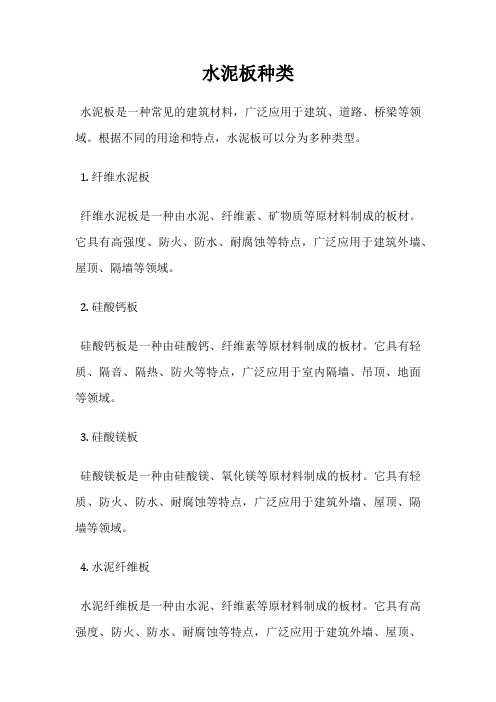 水泥板种类

水泥板是一种常见的建筑材料，广泛应用于建筑、道路、桥梁等领域。根据不同的用途和特点，水泥板可以分为多种类型。

1. 纤维水泥板

纤维水泥板是一种由水泥、纤维素、矿物质等原材料制成的板材。它具有高强度、防火、防水、耐腐蚀等特点，广泛应用于建筑外墙、屋顶、隔墙等领域。

2. 硅酸钙板

硅酸钙板是一种由硅酸钙、纤维素等原材料制成的板材。它具有轻质、隔音、隔热、防火等特点，广泛应用于室内隔墙、吊顶、地面等领域。

3. 硅酸镁板

硅酸镁板是一种由硅酸镁、氧化镁等原材料制成的板材。它具有轻质、防火、防水、耐腐蚀等特点，广泛应用于建筑外墙、屋顶、隔墙等领域。

4. 水泥纤维板

水泥纤维板是一种由水泥、纤维素等原材料制成的板材。它具有高强度、防火、防水、耐腐蚀等特点，广泛应用于建筑外墙、屋顶、